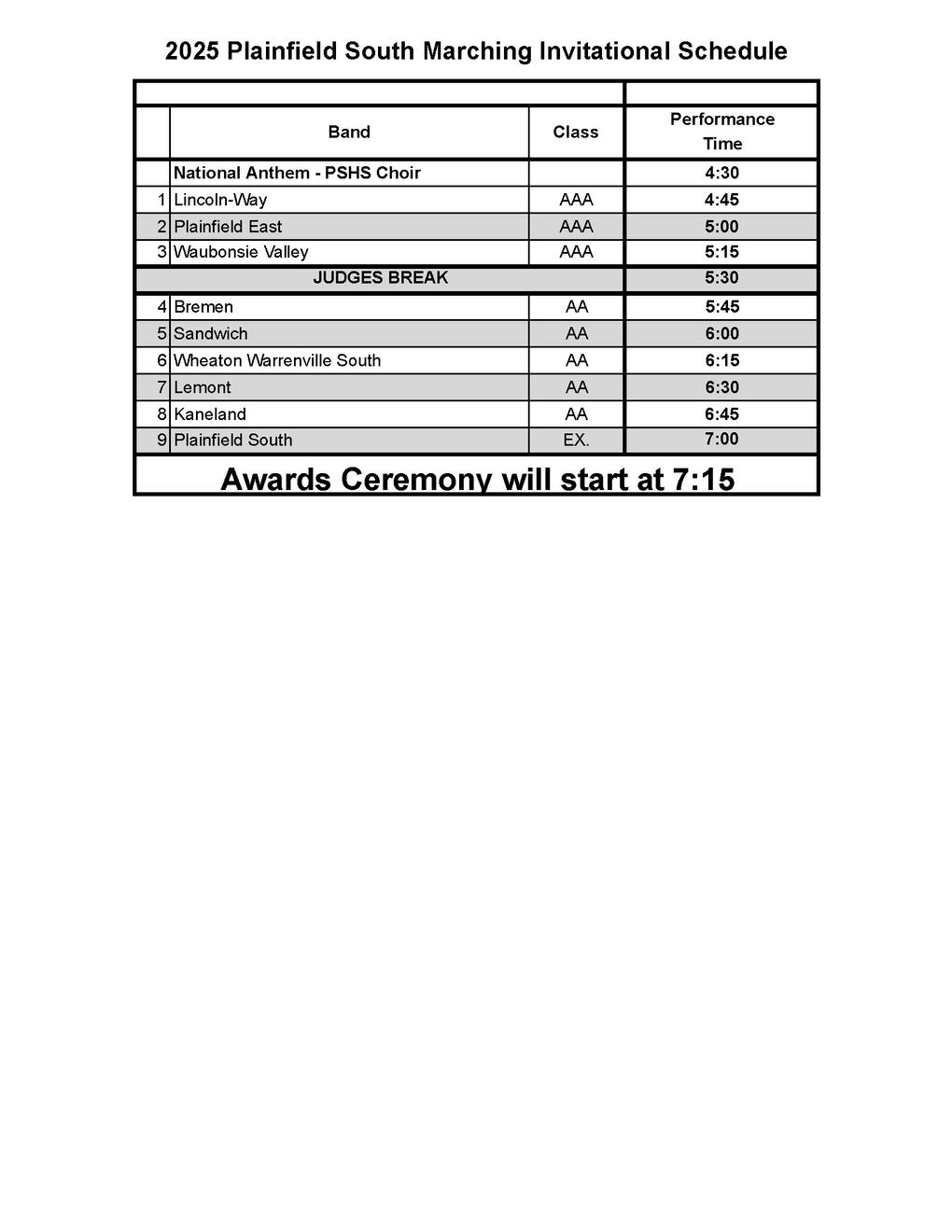 2025 Plainfield South Marching Invitational Schedule

| | Band | Class | Performance Time |
|---|---|---|---|
| | National Anthem - PSHS Choir | | 4:30 |
| 1 | Lincoln-Way | AAA | 4:45 |
| 2 | Plainfield East | AAA | 5:00 |
| 3 | Waubonsie Valley | AAA | 5:15 |
| | JUDGES BREAK | | 5:30 |
| 4 | Bremen | AA | 5:45 |
| 5 | Sandwich | AA | 6:00 |
| 6 | Wheaton Warrenville South | AA | 6:15 |
| 7 | Lemont | AA | 6:30 |
| 8 | Kaneland | AA | 6:45 |
| 9 | Plainfield South | EX. | 7:00 |

Awards Ceremony will start at 7:15